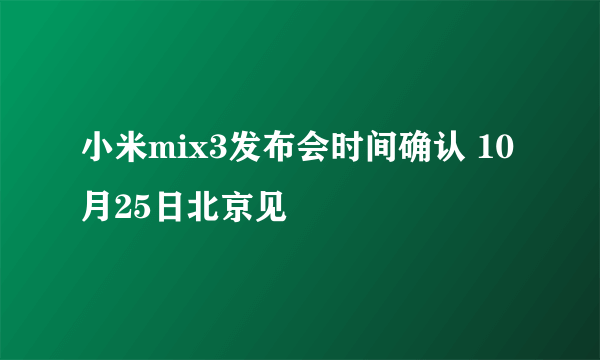 小米mix3发布会时间确认 10月25日北京见